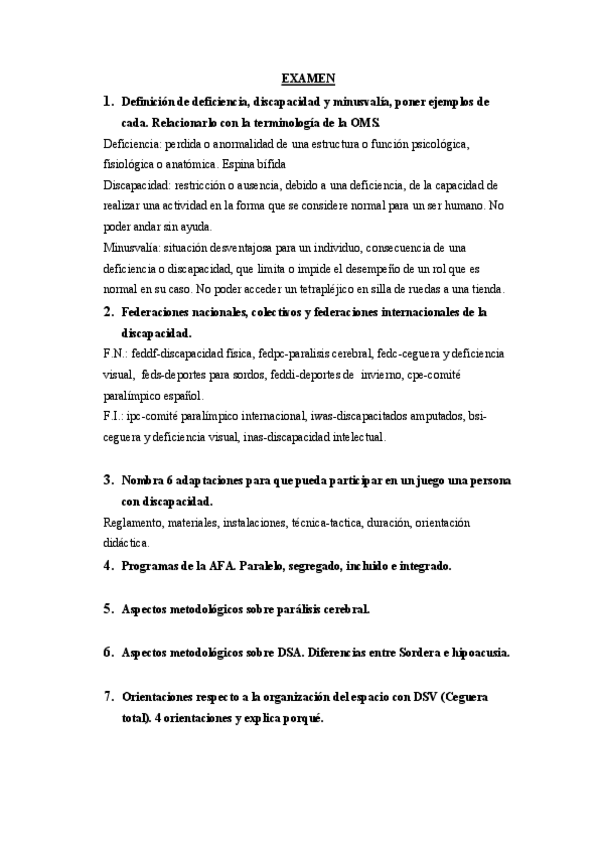 EXAMEN

1. Definición de deficiencia, discapacidad y minusvalía, poner ejemplos de cada. Relacionarlo con la terminología de la OMS.

Deficiencia: perdida o anormalidad de una estructura o función psicológica, fisiológica o anatómica. Espina bífida

Discapacidad: restricción o ausencia, debido a una deficiencia, de la capacidad de realizar una actividad en la forma que se considere normal para un ser humano. No poder andar sin ayuda.

Minusvalía: situación desventajosa para un individuo, consecuencia de una deficiencia o discapacidad, que limita o impide el desempeño de un rol que es normal en su caso. No poder acceder un tetrapléjico en silla de ruedas a una tienda.

2. Federaciones nacionales, colectivos y federaciones internacionales de la discapacidad.

F.N.: feddf-discapacidad física, fedpc-paralisis cerebral, fedc-ceguera y deficiencia visual, feds-deportes para sordos, feddi-deportes de invierno, cpe-comité paralímpico español.

F.I.: ipc-comité paralímpico internacional, iwas-discapacitados amputados, bsi-ceguera y deficiencia visual, inas-discapacidad intelectual.

3. Nombra 6 adaptaciones para que pueda participar en un juego una persona con discapacidad.

Reglamento, materiales, instalaciones, técnica-tactica, duración, orientación didáctica.

4. Programas de la AFA. Paralelo, segregado, incluido e integrado.

5. Aspectos metodológicos sobre parálisis cerebral.

6. Aspectos metodológicos sobre DSA. Diferencias entre Sordera e hipoacusia.

7. Orientaciones respecto a la organización del espacio con DSV (Ceguera total). 4 orientaciones y explica porqué.